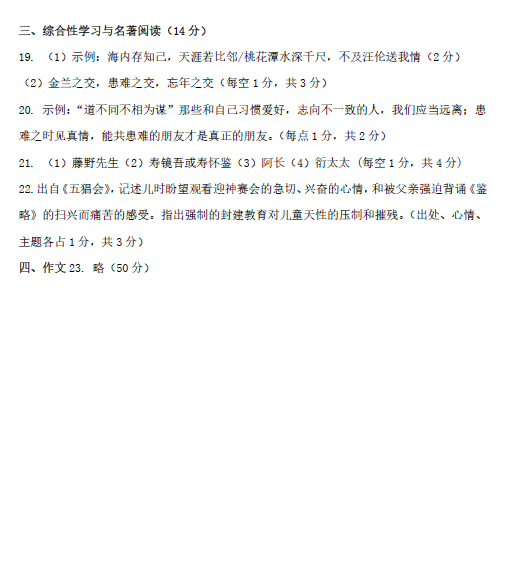 三、综合性学习与名著阅读（14 分）

19. （1）示例：海内存知己，天涯若比邻/桃花潭水深千尺，不及汪伦送我情（2 分）

（2）金兰之交，患难之交，忘年之交（每空 1 分，共 3 分）

20. 示例：“道不同不相为谋”那些和自己习惯爱好，志向不一致的人，我们应当远离；患难之时见真情，能共患难的朋友才是真正的朋友。（每点 1 分，共 2 分）

21. （1）藤野先生（2）寿镜吾或寿怀鉴（3）阿长（4）衍太太（每空 1 分，共 4 分）

22. 出自《五猖会》，记述儿时盼望观看迎神赛会的急切、兴奋的心情，和被父亲强迫背诵《鉴略》的扫兴而痛苦的感受。指出强制的封建教育对儿童天性的压制和摧残。（出处、心情、主题各占 1 分，共 3 分）

四、作文 23. 略（50 分）